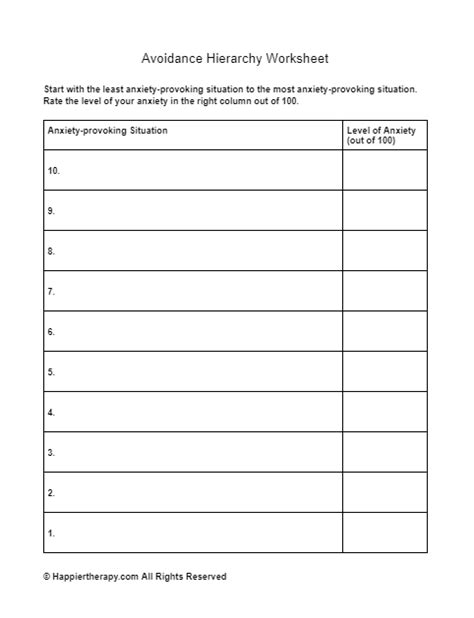 Avoidance Hierarchy Worksheet

Start with the least anxiety-provoking situation to the most anxiety-provoking situation. Rate the level of your anxiety in the right column out of 100.

| Anxiety-provoking Situation | Level of Anxiety (out of 100) |
|---|---|
| 10. | |
| 9. | |
| 8. | |
| 7. | |
| 6. | |
| 5. | |
| 4. | |
| 3. | |
| 2. | |
| 1. | |

© Happiertherapy.com All Rights Reserved